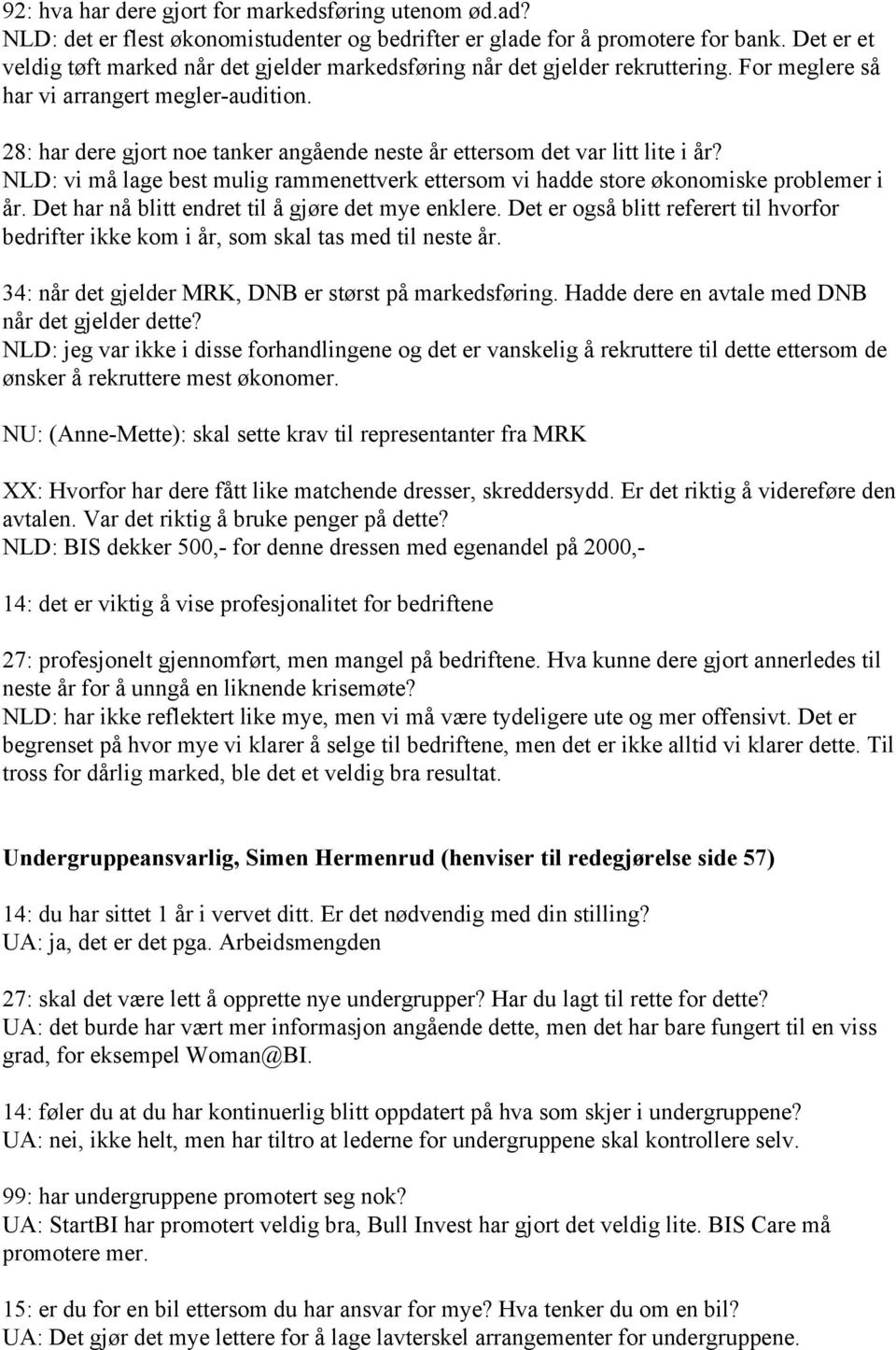 92: hva har dere gjort for markedsføring utenom ød.ad?
NLD: det er flest økonomistudenter og bedrifter er glade for å promotere for bank. Det er et veldig tøft marked når det gjelder markedsføring når det gjelder rekruttering. For meglere så har vi arrangert megler-audition.

28: har dere gjort noe tanker angående neste år ettersom det var litt lite i år?
NLD: vi må lage best mulig rammenettverk ettersom vi hadde store økonomiske problemer i år. Det har nå blitt endret til å gjøre det mye enklere. Det er også blitt referert til hvorfor bedrifter ikke kom i år, som skal tas med til neste år.

34: når det gjelder MRK, DNB er størst på markedsføring. Hadde dere en avtale med DNB når det gjelder dette?
NLD: jeg var ikke i disse forhandlingene og det er vanskelig å rekruttere til dette ettersom de ønsker å rekruttere mest økonomer.

NU: (Anne-Mette): skal sette krav til representanter fra MRK

XX: Hvorfor har dere fått like matchende dresser, skreddersydd. Er det riktig å videreføre den avtalen. Var det riktig å bruke penger på dette?
NLD: BIS dekker 500,- for denne dressen med egenandel på 2000,-

14: det er viktig å vise profesjonalitet for bedriftene

27: profesjonelt gjennomført, men mangel på bedriftene. Hva kunne dere gjort annerledes til neste år for å unngå en liknende krisemøte?
NLD: har ikke reflektert like mye, men vi må være tydeligere ute og mer offensivt. Det er begrenset på hvor mye vi klarer å selge til bedriftene, men det er ikke alltid vi klarer dette. Til tross for dårlig marked, ble det et veldig bra resultat.

Undergruppeansvarlig, Simen Hermenrud (henviser til redegjørelse side 57)

14: du har sittet 1 år i vervet ditt. Er det nødvendig med din stilling?
UA: ja, det er det pga. Arbeidsmengden

27: skal det være lett å opprette nye undergrupper? Har du lagt til rette for dette?
UA: det burde har vært mer informasjon angående dette, men det har bare fungert til en viss grad, for eksempel Woman@BI.

14: føler du at du har kontinuerlig blitt oppdatert på hva som skjer i undergruppene?
UA: nei, ikke helt, men har tiltro at lederne for undergruppene skal kontrollere selv.

99: har undergruppene promotert seg nok?
UA: StartBI har promotert veldig bra, Bull Invest har gjort det veldig lite. BIS Care må promotere mer.

15: er du for en bil ettersom du har ansvar for mye? Hva tenker du om en bil?
UA: Det gjør det mye lettere for å lage lavterskel arrangementer for undergruppene.